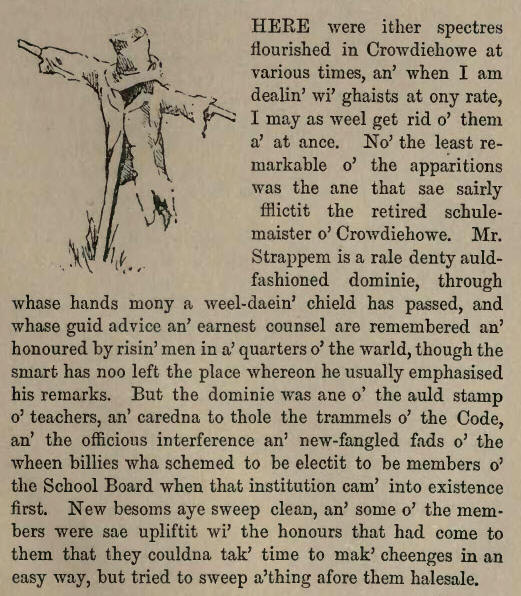 HERE were ither spectres flourished in Crowdiehowe at various times, an' when I am dealin' wi' ghaists at ony rate, I may as weel get rid o' them a' at ance. No' the least remarkable o' the apparitions was the ane that sae sairly fflictit the retired schulemaister o' Crowdiehowe. Mr. Strappem is a rale denty auld-fashioned dominie, through whase hands mony a weel-daein' chield has passed, and whase guid advice an' earnest counsel are remembered an' honoured by risin' men in a' quarters o' the warld, though the smart has noo left the place whereon he usually emphasised his remarks. But the dominie was ane o' the auld stamp o' teachers, an' caredna to thole the trammels o' the Code, an' the officious interference an' new-fangled fads o' the wheen billies wha schemed to be electit to be members o' the School Board when that institution cam' into existence first. New besoms aye sweep clean, an' some o' the members were sae upliftit wi' the honours that had come to them that they couldna tak' time to mak' cheenges in an easy way, but tried to sweep a'thing afore them halesale.